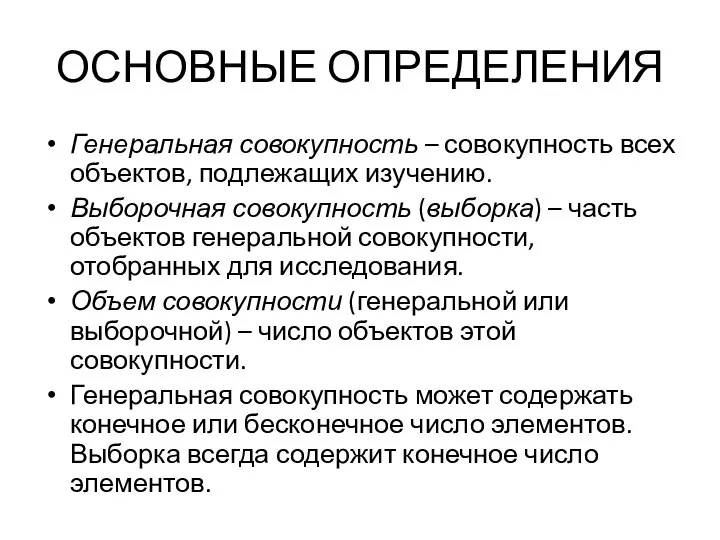 ОСНОВНЫЕ ОПРЕДЕЛЕНИЯ

• Генеральная совокупность – совокупность всех объектов, подлежащих изучению.

• Выборочная совокупность (выборка) – часть объектов генеральной совокупности, отобранных для исследования.

• Объем совокупности (генеральной или выборочной) – число объектов этой совокупности.

• Генеральная совокупность может содержать конечное или бесконечное число элементов. Выборка всегда содержит конечное число элементов.